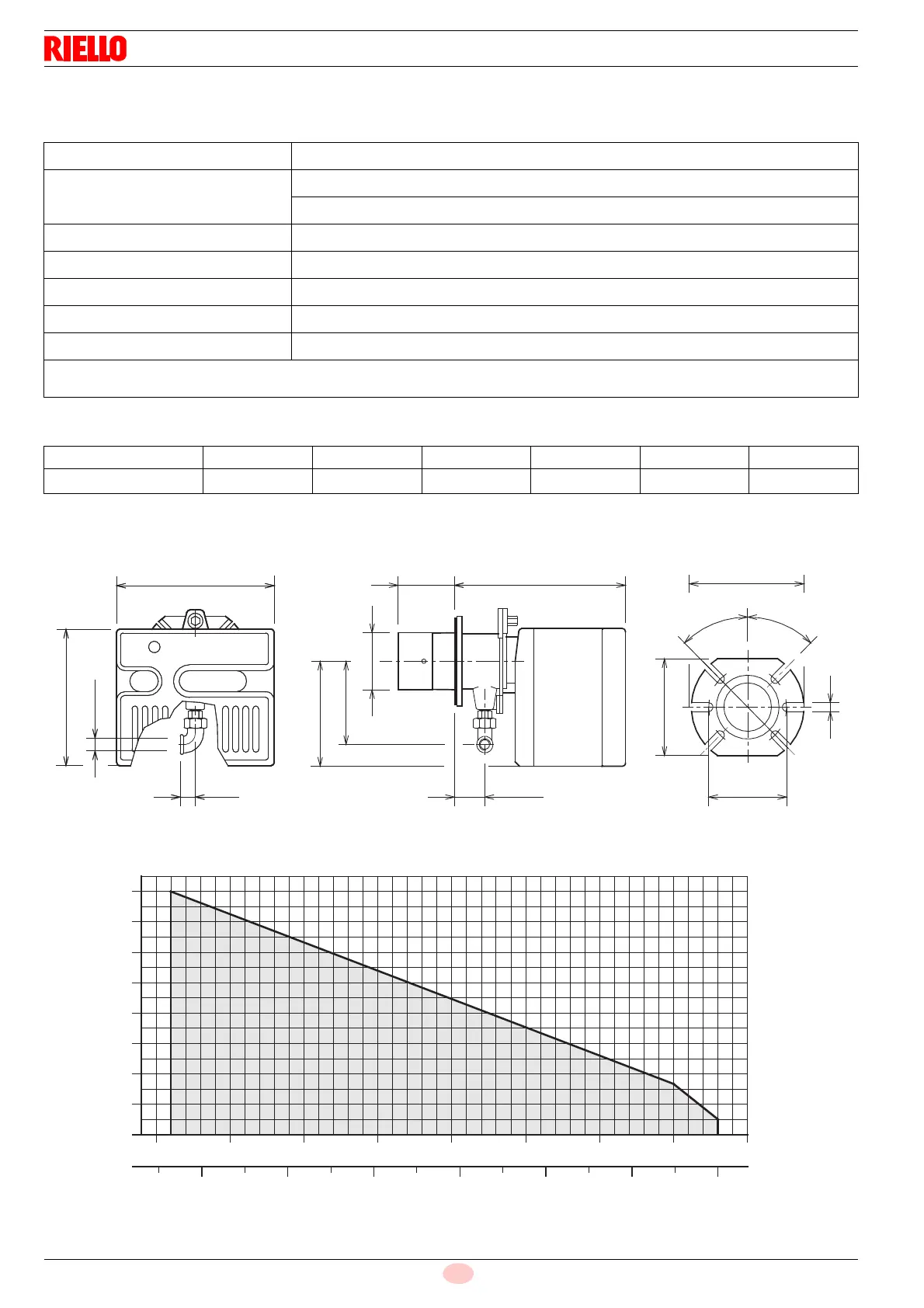 RIELLO